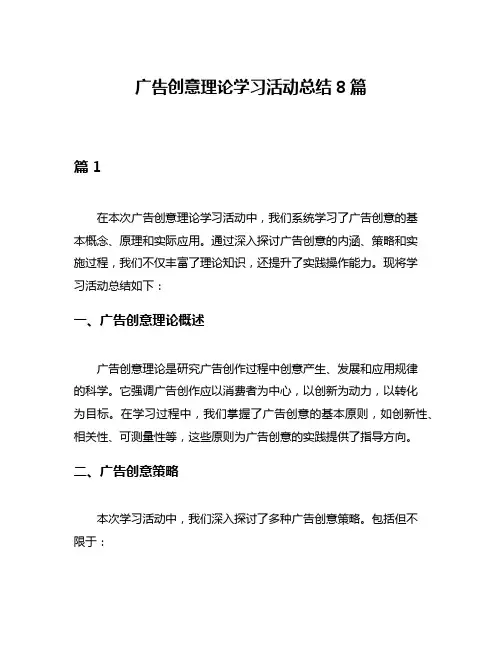 广告创意理论学习活动总结 8 篇

篇 1

在本次广告创意理论学习活动中，我们系统学习了广告创意的基本概念、原理和实际应用。通过深入探讨广告创意的内涵、策略和实施过程，我们不仅丰富了理论知识，还提升了实践操作能力。现将学习活动总结如下：

一、广告创意理论概述

广告创意理论是研究广告创作过程中创意产生、发展和应用规律的科学。它强调广告创作应以消费者为中心，以创新为动力，以转化为目标。在学习过程中，我们掌握了广告创意的基本原则，如创新性、相关性、可测量性等，这些原则为广告创意的实践提供了指导方向。

二、广告创意策略

本次学习活动中，我们深入探讨了多种广告创意策略。包括但不限于：